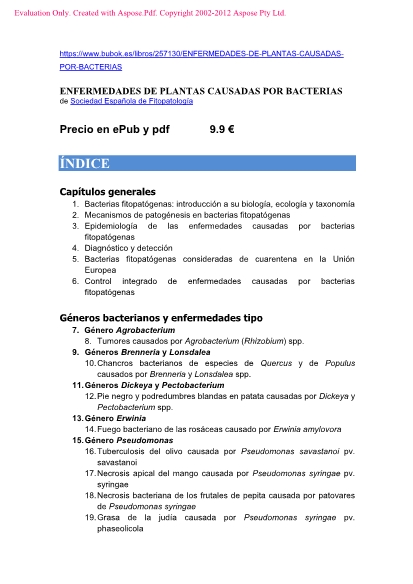 Evaluation Only. Created with Aspose.Pdf. Copyright 2002-2012 Aspose Pty Ltd.

https://www.bubok.es/libros/257130/ENFERMEDADES-DE-PLANTAS-CAUSADAS-POR-BACTERIAS

ENFERMEDADES DE PLANTAS CAUSADAS POR BACTERIAS
de Sociedad Española de Fitopatología

Precio en ePub y pdf 9.9 €

ÍNDICE

Capítulos generales
1. Bacterias fitopatógenas: introducción a su biología, ecología y taxonomía
2. Mecanismos de patogénesis en bacterias fitopatógenas
3. Epidemiología de las enfermedades causadas por bacterias fitopatógenas
4. Diagnóstico y detección
5. Bacterias fitopatógenas consideradas de cuarentena en la Unión Europea
6. Control integrado de enfermedades causadas por bacterias fitopatógenas

Géneros bacterianos y enfermedades tipo
7. Género Agrobacterium
8. Tumores causados por Agrobacterium (Rhizobium) spp.
9. Géneros Brenneria y Lonsdalea
10. Chancros bacterianos de especies de Quercus y de Populus causados por Brenneria y Lonsdalea spp.
11. Géneros Dickeya y Pectobacterium
12. Pie negro y podredumbres blandas en patata causadas por Dickeya y Pectobacterium spp.
13. Género Erwinia
14. Fuego bacteriano de las rosáceas causado por Erwinia amylovora
15. Género Pseudomonas
16. Tuberculosis del olivo causada por Pseudomonas savastanoi pv. savastanoi
17. Necrosis apical del mango causada por Pseudomonas syringae pv. syringae
18. Necrosis bacteriana de los frutales de pepita causada por patovares de Pseudomonas syringae
19. Grasa de la judia causada por Pseudomonas syringae pv. phaseolicola